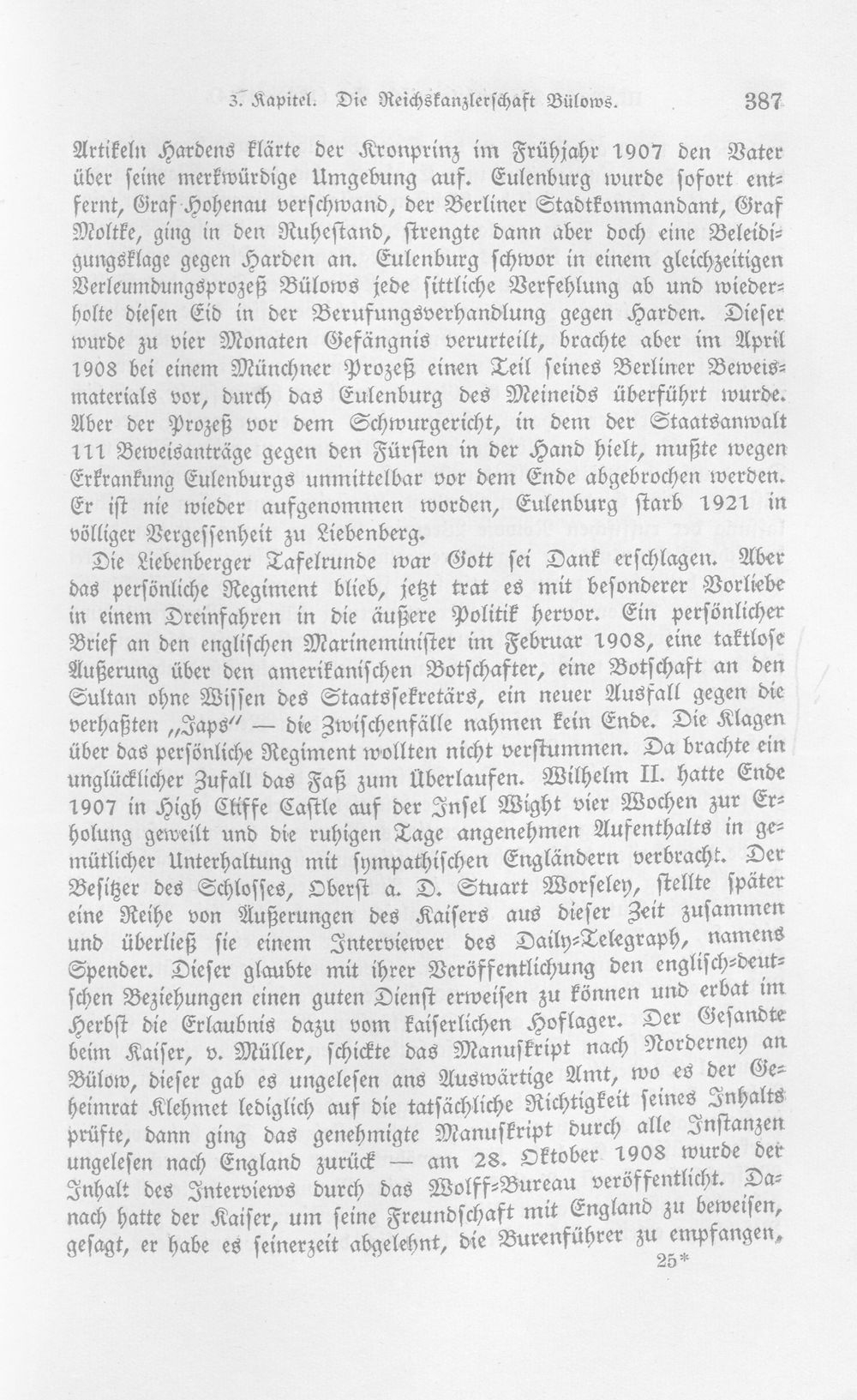 3. Kapitel. Die Reichskanzlerschaft Bülows. 387

Artikeln Hardens klärte der Kronprinz im Frühjahr 1907 den Vater über seine merkwürdige Umgebung auf. Eulenburg wurde sofort entfernt, Graf Hohenau verschwand, der Berliner Stadtkommandant, Graf Moltke, ging in den Ruhestand, strengte dann aber doch eine Beleidigungsklage gegen Harden an. Eulenburg schwor in einem gleichzeitigen Verleumdungsprozeß Bülows jede sittliche Verfehlung ab und wiederholte diesen Eid in der Berufungsverhandlung gegen Harden. Dieser wurde zu vier Monaten Gefängnis verurteilt, brachte aber im April 1908 bei einem Münchner Prozeß einen Teil seines Berliner Beweismaterials vor, durch das Eulenburg des Meineids überführt wurde. Aber der Prozeß vor dem Schwurgericht, in dem der Staatsanwalt 111 Beweisanträge gegen den Fürsten in der Hand hielt, mußte wegen Erkrankung Eulenburgs unmittelbar vor dem Ende abgebrochen werden. Er ist nie wieder aufgenommen worden, Eulenburg starb 1921 in völliger Vergessenheit zu Liebenberg.

Die Liebenberger Tafelrunde war Gott sei Dank erschlagen. Aber das persönliche Regiment blieb, jetzt trat es mit besonderer Vorliebe in einem Dreinfahren in die äußere Politik hervor. Ein persönlicher Brief an den englischen Marineminister im Februar 1908, eine taktlose Äußerung über den amerikanischen Botschafter, eine Botschaft an den Sultan ohne Wissen des Staatssekretärs, ein neuer Ausfall gegen die verhaßten „Japs" — die Zwischenfälle nahmen kein Ende. Die Klagen über das persönliche Regiment wollten nicht verstummen. Da brachte ein unglücklicher Zufall das Faß zum Überlaufen. Wilhelm II. hatte Ende 1907 in High Cliffe Castle auf der Insel Wight vier Wochen zur Erholung geweilt und die ruhigen Tage angenehmen Aufenthalts in gemütlicher Unterhaltung mit sympathischen Engländern verbracht. Der Besitzer des Schlosses, Oberst a. D. Stuart Worseley, stellte später eine Reihe von Äußerungen des Kaisers aus dieser Zeit zusammen und überließ sie einem Interviewer des Daily-Telegraph, namens Spender. Dieser glaubte mit ihrer Veröffentlichung den englisch-deutschen Beziehungen einen guten Dienst erweisen zu können und erbat im Herbst die Erlaubnis dazu vom kaiserlichen Hoflager. Der Gesandte beim Kaiser, v. Müller, schickte das Manuskript nach Norderney an Bülow, dieser gab es ungelesen ans Auswärtige Amt, wo es der Geheimrat Klehmet lediglich auf die tatsächliche Richtigkeit seines Inhalts prüfte, dann ging das genehmigte Manuskript durch alle Instanzen ungelesen nach England zurück — am 28. Oktober 1908 wurde der Inhalt des Interviews durch das Wolff-Bureau veröffentlicht. Danach hatte der Kaiser, um seine Freundschaft mit England zu beweisen, gesagt, er habe es seinerzeit abgelehnt, die Burenführer zu empfangen,

25*